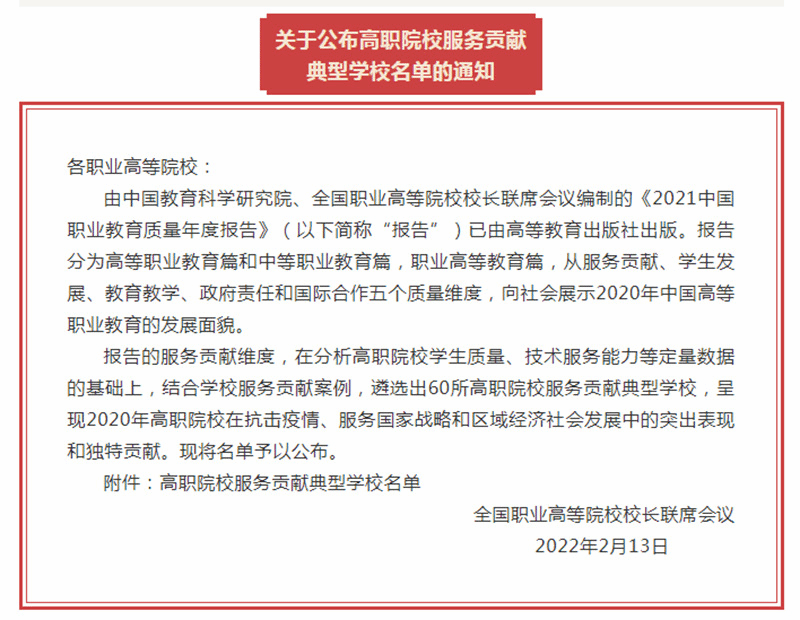 关于公布高职院校服务贡献典型学校名单的通知

各职业高等院校：

由中国教育科学研究院、全国职业高等院校校长联席会议编制的《2021中国职业教育质量年度报告》（以下简称“报告”）已由高等教育出版社出版。报告分为高等职业教育篇和中等职业教育篇，职业高等教育篇，从服务贡献、学生发展、教育教学、政府责任和国际合作五个质量维度，向社会展示2020年中国高等职业教育的发展面貌。

报告的服务贡献维度，在分析高职院校学生质量、技术服务能力等定量数据的基础上，结合学校服务贡献案例，遴选出60所高职院校服务贡献典型学校，呈现2020年高职院校在抗击疫情、服务国家战略和区域经济社会发展中的突出表现和独特贡献。现将名单予以公布。

附件：高职院校服务贡献典型学校名单

全国职业高等院校校长联席会议
2022年2月13日